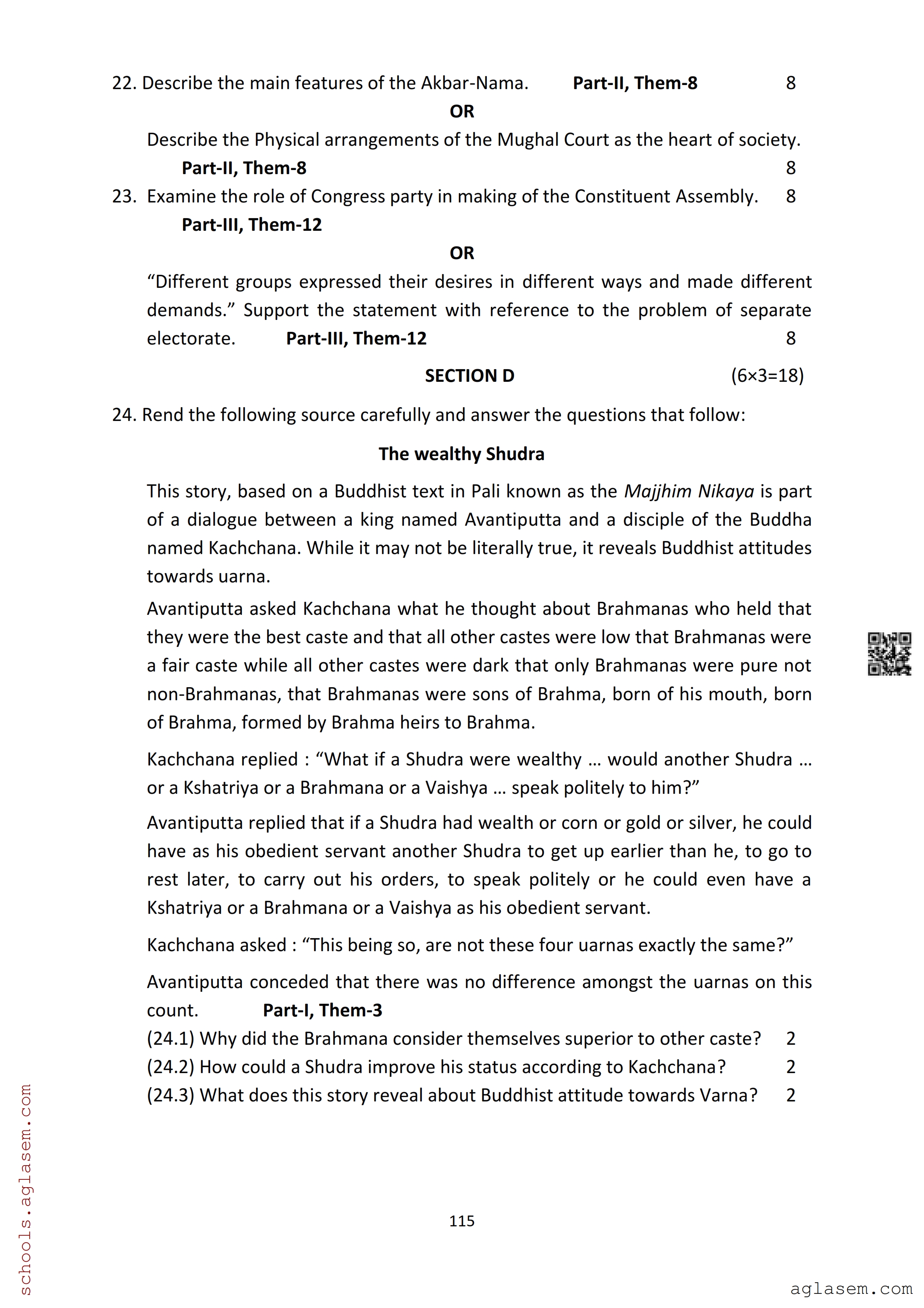 22. Describe the main features of the Akbar-Nama. **Part-II, Them-8** 8

**OR**

Describe the Physical arrangements of the Mughal Court as the heart of society. **Part-II, Them-8** 8

23. Examine the role of Congress party in making of the Constituent Assembly. 8 **Part-III, Them-12**

**OR**

“Different groups expressed their desires in different ways and made different demands.” Support the statement with reference to the problem of separate electorate. **Part-III, Them-12** 8

**SECTION D** (6×3=18)

24. Rend the following source carefully and answer the questions that follow:

**The wealthy Shudra**

This story, based on a Buddhist text in Pali known as the *Majjhim Nikaya* is part of a dialogue between a king named Avantiputta and a disciple of the Buddha named Kachchana. While it may not be literally true, it reveals Buddhist attitudes towards uarna.

Avantiputta asked Kachchana what he thought about Brahmanas who held that they were the best caste and that all other castes were low that Brahmanas were a fair caste while all other castes were dark that only Brahmanas were pure not non-Brahmanas, that Brahmanas were sons of Brahma, born of his mouth, born of Brahma, formed by Brahma heirs to Brahma.

Kachchana replied : “What if a Shudra were wealthy … would another Shudra … or a Kshatriya or a Brahmana or a Vaishya … speak politely to him?”

Avantiputta replied that if a Shudra had wealth or corn or gold or silver, he could have as his obedient servant another Shudra to get up earlier than he, to go to rest later, to carry out his orders, to speak politely or he could even have a Kshatriya or a Brahmana or a Vaishya as his obedient servant.

Kachchana asked : “This being so, are not these four uarnas exactly the same?”

Avantiputta conceded that there was no difference amongst the uarnas on this count. **Part-I, Them-3**

(24.1) Why did the Brahmana consider themselves superior to other caste? 2

(24.2) How could a Shudra improve his status according to Kachchana? 2

(24.3) What does this story reveal about Buddhist attitude towards Varna? 2

115

schools.aglasem.com

aglasem.com